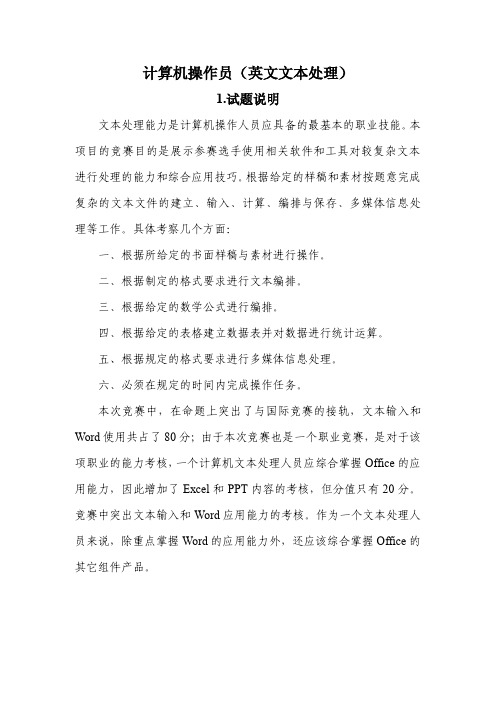 计算机操作员（英文文本处理）

1.试题说明

文本处理能力是计算机操作人员应具备的最基本的职业技能。本项目的竞赛目的是展示参赛选手使用相关软件和工具对较复杂文本进行处理的能力和综合应用技巧。根据给定的样稿和素材按题意完成复杂的文本文件的建立、输入、计算、编排与保存、多媒体信息处理等工作。具体考察几个方面：

一、根据所给定的书面样稿与素材进行操作。

二、根据制定的格式要求进行文本编排。

三、根据给定的数学公式进行编排。

四、根据给定的表格建立数据表并对数据进行统计运算。

五、根据规定的格式要求进行多媒体信息处理。

六、必须在规定的时间内完成操作任务。

本次竞赛中，在命题上突出了与国际竞赛的接轨，文本输入和Word使用共占了80分；由于本次竞赛也是一个职业竞赛，是对于该项职业的能力考核，一个计算机文本处理人员应综合掌握Office的应用能力，因此增加了Excel和PPT内容的考核，但分值只有20分。竞赛中突出文本输入和Word应用能力的考核。作为一个文本处理人员来说，除重点掌握Word的应用能力外，还应该综合掌握Office的其它组件产品。